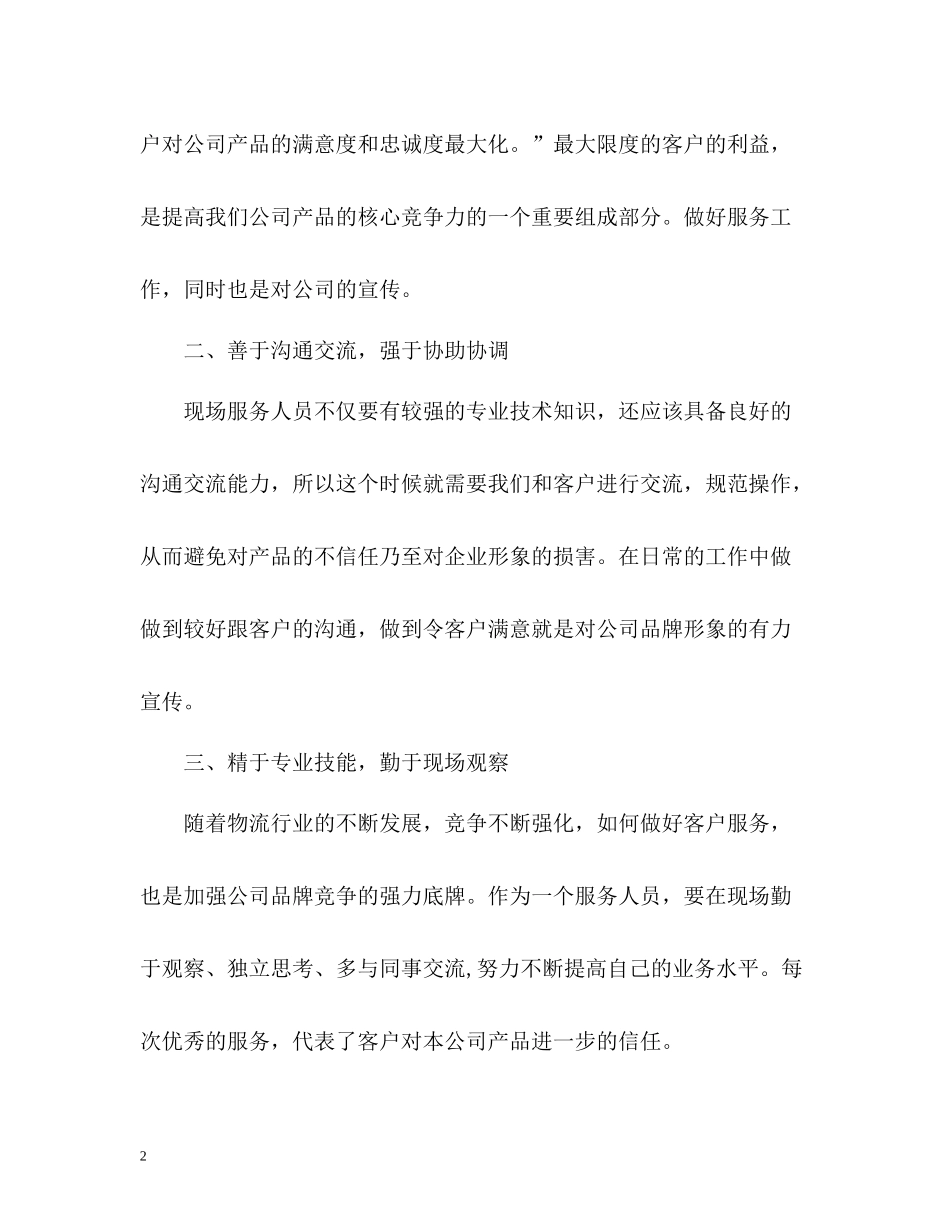 户对公司产品的满意度和忠诚度最大化。”最大限度的客户的利益，是提高我们公司产品的核心竞争力的一个重要组成部分。做好服务工作，同时也是对公司的宣传。

二、善于沟通交流，强于协助协调

现场服务人员不仅要有较强的专业技术知识，还应该具备良好的沟通交流能力，所以这个时候就需要我们和客户进行交流，规范操作，从而避免对产品的不信任乃至对企业形象的损害。在日常的工作中做做到较好跟客户的沟通，做到令客户满意就是对公司品牌形象的有力宣传。

三、精于专业技能，勤于现场观察

随着物流行业的不断发展，竞争不断强化，如何做好客户服务，也是加强公司品牌竞争的强力底牌。作为一个服务人员，要在现场勤于观察、独立思考、多与同事交流,努力不断提高自己的业务水平。每次优秀的服务，代表了客户对本公司产品进一步的信任。

2